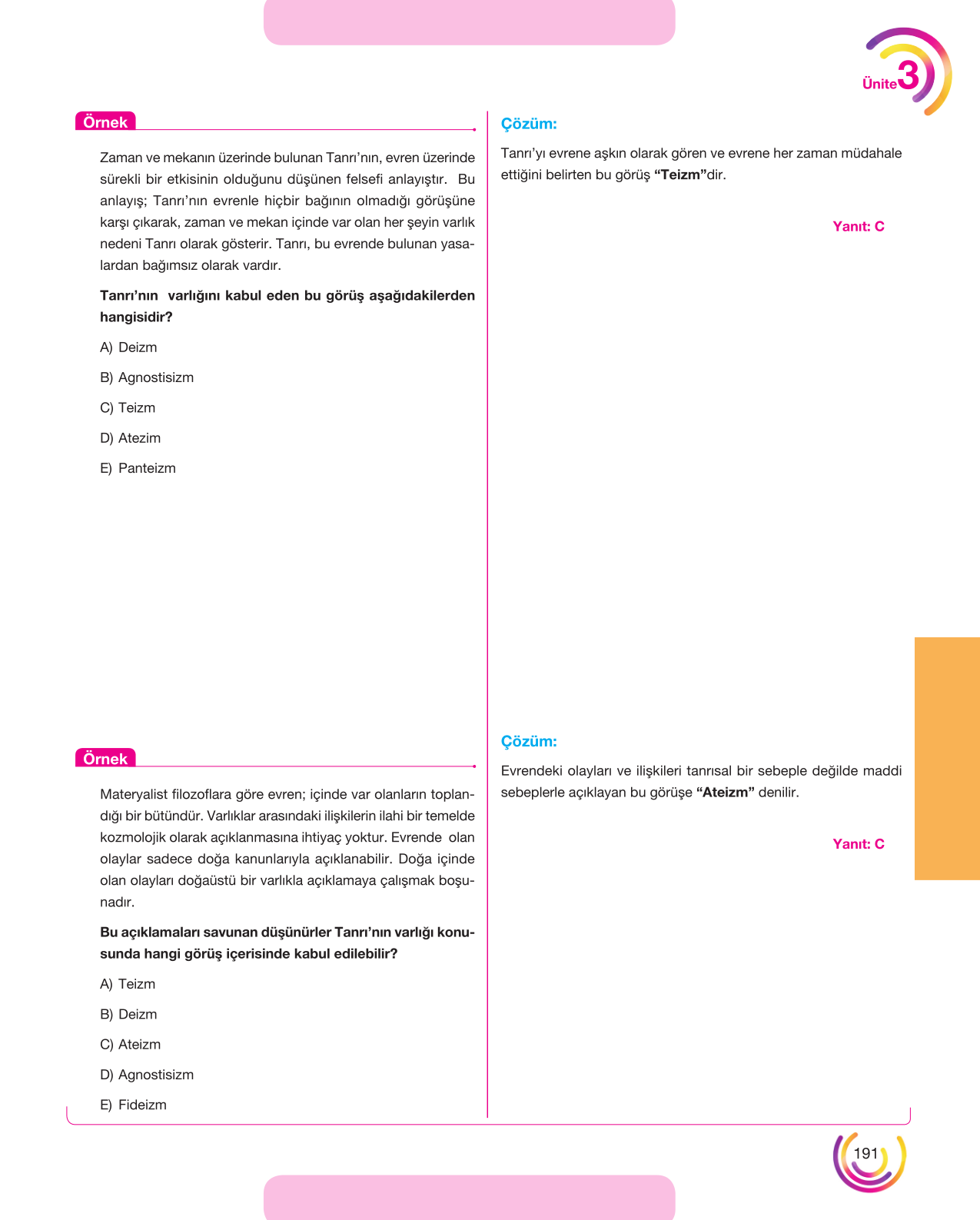 Ünite 3

Örnek

Zaman ve mekanın üzerinde bulunan Tanrı'nın, evren üzerinde sürekli bir etkisinin olduğunu düşünen felsefi anlayıştır. Bu anlayış; Tanrı'nın evrenle hiçbir bağının olmadığı görüşüne karşı çıkarak, zaman ve mekan içinde var olan her şeyin varlık nedeni Tanrı olarak gösterir. Tanrı, bu evrende bulunan yasalardan bağımsız olarak vardır.

Tanrı'nın varlığını kabul eden bu görüş aşağıdakilerden hangisidir?

A) Deizm

B) Agnostisizm

C) Teizm

D) Atezim

E) Panteizm

Örnek

Materyalist filozoflara göre evren; içinde var olanların toplandığı bir bütündür. Varlıklar arasındaki ilişkilerin ilahi bir temelde kozmolojik olarak açıklanmasına ihtiyaç yoktur. Evrende olan olaylar sadece doğa kanunlarıyla açıklanabilir. Doğa içinde olan olayları doğaüstü bir varlıkla açıklamaya çalışmak boşunadır.

Bu açıklamaları savunan düşünürler Tanrı'nın varlığı konusunda hangi görüş içerisinde kabul edilebilir?

A) Teizm

B) Deizm

C) Ateizm

D) Agnostisizm

E) Fideizm

Çözüm:

Tanrı'yı evrene aşkın olarak gören ve evrene her zaman müdahale ettiğini belirten bu görüş "Teizm"dir.

Yanıt: C

Çözüm:

Evrendeki olayları ve ilişkileri tanrısal bir sebeple değilde maddi sebeplerle açıklayan bu görüşe "Ateizm" denilir.

Yanıt: C

191